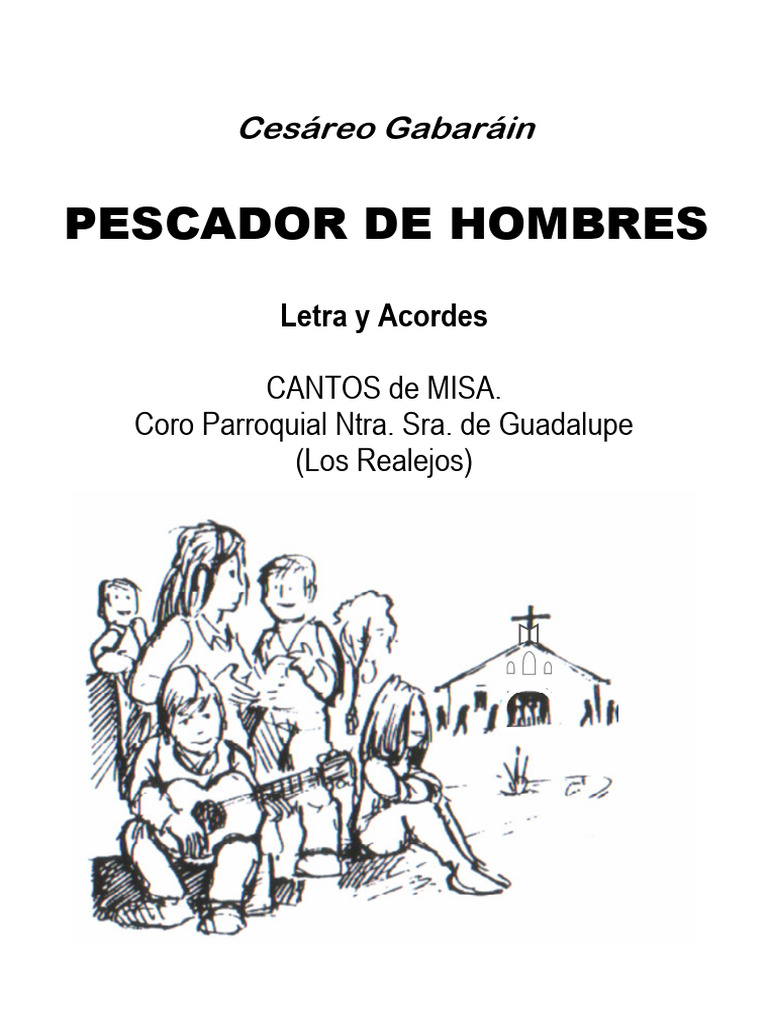 Cesáreo Gabaráin

PESCADOR DE HOMBRES

Letra y Acordes

CANTOS de MISA.
Coro Parroquial Ntra. Sra. de Guadalupe
(Los Realejos)